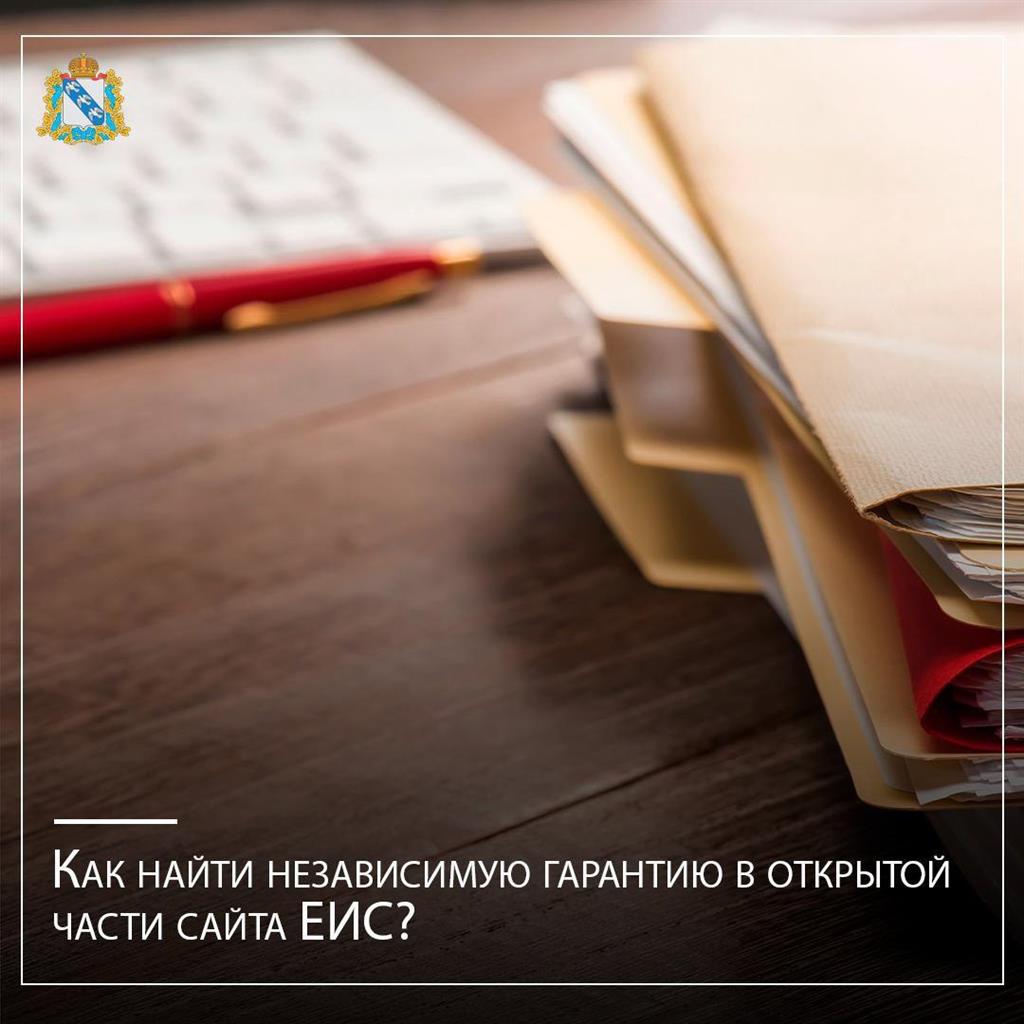 Как найти независимую гарантию в открытой части сайта ЕИС?